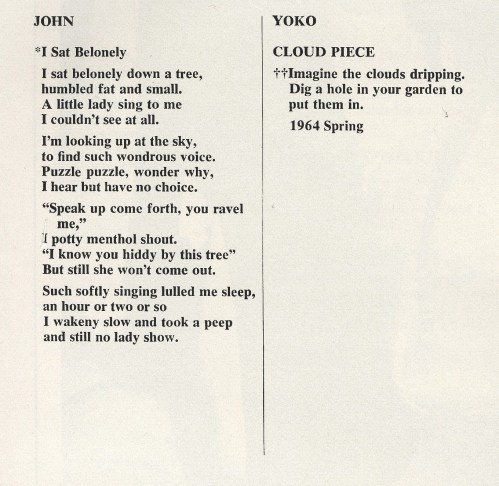 JOHN

*I Sat Belonely

I sat belonely down a tree,
humbled fat and small.
A little lady sing to me
I couldn't see at all.

I'm looking up at the sky,
to find such wondrous voice.
Puzzle puzzle, wonder why,
I hear but have no choice.

"Speak up come forth, you ravel me,"
I potty menthol shout.
"I know you hiddy by this tree"
But still she won't come out.

Such softly singing lulled me sleep,
an hour or two or so
I wakeny slow and took a peep
and still no lady show.

YOKO

CLOUD PIECE

††Imagine the clouds dripping.
Dig a hole in your garden to
put them in.

1964 Spring